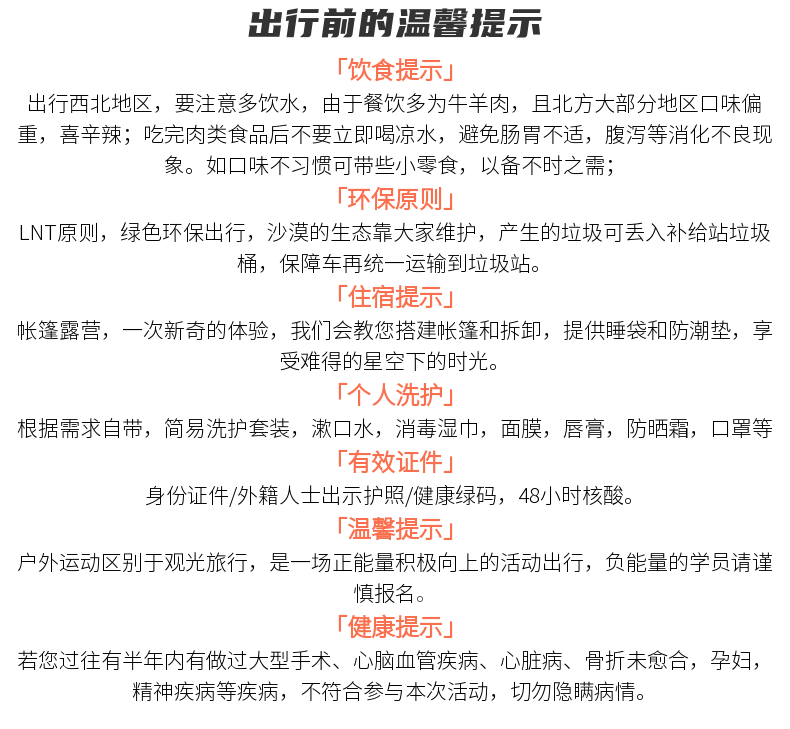 出行前的温馨提示

「饮食提示」

出行西北地区，要注意多饮水，由于餐饮多为牛羊肉，且北方大部分地区口味偏重，喜辛辣；吃完肉类食品后不要立即喝凉水，避免肠胃不适，腹泻等消化不良现象。如口味不习惯可带些小零食，以备不时之需；

「环保原则」

LNT原则，绿色环保出行，沙漠的生态靠大家维护，产生的垃圾可丢入补给站垃圾桶，保障车再统一运输到垃圾站。

「住宿提示」

帐篷露营，一次新奇的体验，我们会教您搭建帐篷和拆卸，提供睡袋和防潮垫，享受难得的星空下的时光。

「个人洗护」

根据需求自带，简易洗护套装，漱口水，消毒湿巾，面膜，唇膏，防晒霜，口罩等

「有效证件」

身份证件/外籍人士出示护照/健康绿码，48小时核酸。

「温馨提示」

户外运动区别于观光旅行，是一场正能量积极向上的活动出行，负能量的学员请谨慎报名。

「健康提示」

若您过往有半年内有做过大型手术、心脑血管疾病、心脏病、骨折未愈合，孕妇，精神疾病等疾病，不符合参与本次活动，切勿隐瞒病情。